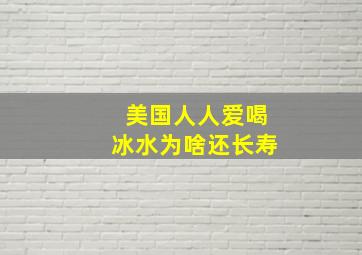 美国人人爱喝
冰水为啥还长寿